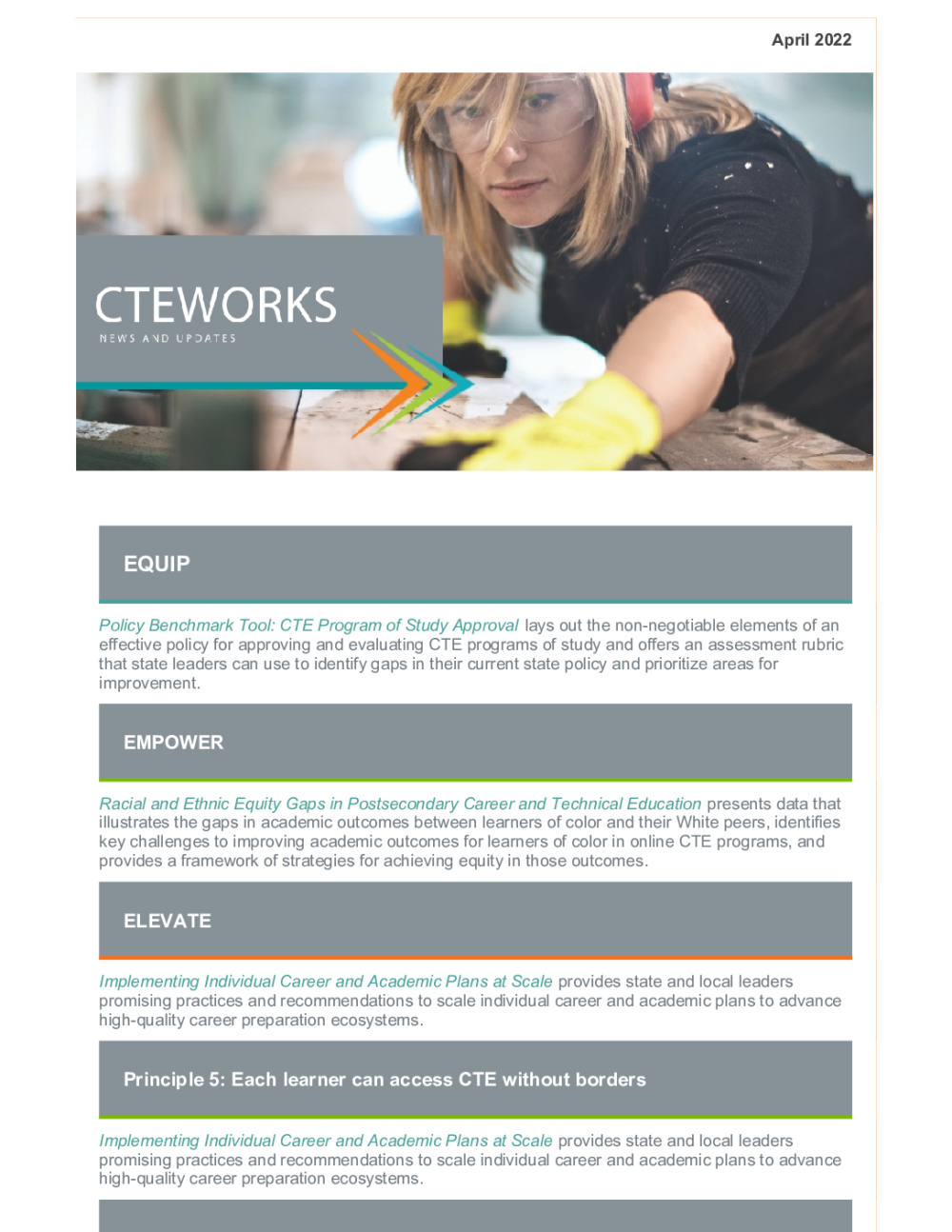 April 2022

CTEWORKS
NEWS AND UPDATES

EQUIP

Policy Benchmark Tool: CTE Program of Study Approval lays out the non-negotiable elements of an effective policy for approving and evaluating CTE programs of study and offers an assessment rubric that state leaders can use to identify gaps in their current state policy and prioritize areas for improvement.

EMPOWER

Racial and Ethnic Equity Gaps in Postsecondary Career and Technical Education presents data that illustrates the gaps in academic outcomes between learners of color and their White peers, identifies key challenges to improving academic outcomes for learners of color in online CTE programs, and provides a framework of strategies for achieving equity in those outcomes.

ELEVATE

Implementing Individual Career and Academic Plans at Scale provides state and local leaders promising practices and recommendations to scale individual career and academic plans to advance high-quality career preparation ecosystems.

Principle 5: Each learner can access CTE without borders

Implementing Individual Career and Academic Plans at Scale provides state and local leaders promising practices and recommendations to scale individual career and academic plans to advance high-quality career preparation ecosystems.